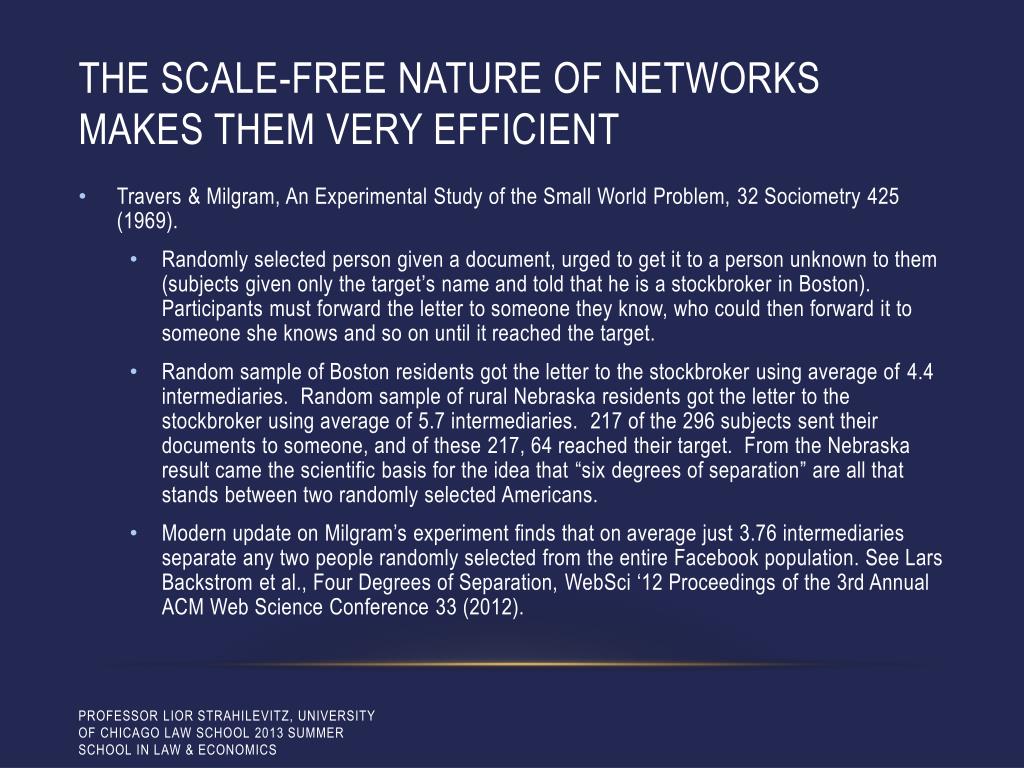 THE SCALE-FREE NATURE OF NETWORKS MAKES THEM VERY EFFICIENT

• Travers & Milgram, An Experimental Study of the Small World Problem, 32 Sociometry 425 (1969).

• Randomly selected person given a document, urged to get it to a person unknown to them (subjects given only the target's name and told that he is a stockbroker in Boston). Participants must forward the letter to someone they know, who could then forward it to someone she knows and so on until it reached the target.

• Random sample of Boston residents got the letter to the stockbroker using average of 4.4 intermediaries. Random sample of rural Nebraska residents got the letter to the stockbroker using average of 5.7 intermediaries. 217 of the 296 subjects sent their documents to someone, and of these 217, 64 reached their target. From the Nebraska result came the scientific basis for the idea that "six degrees of separation" are all that stands between two randomly selected Americans.

• Modern update on Milgram's experiment finds that on average just 3.76 intermediaries separate any two people randomly selected from the entire Facebook population. See Lars Backstrom et al., Four Degrees of Separation, WebSci '12 Proceedings of the 3rd Annual ACM Web Science Conference 33 (2012).

PROFESSOR LIOR STRAHILEVITZ, UNIVERSITY OF CHICAGO LAW SCHOOL 2013 SUMMER SCHOOL IN LAW & ECONOMICS